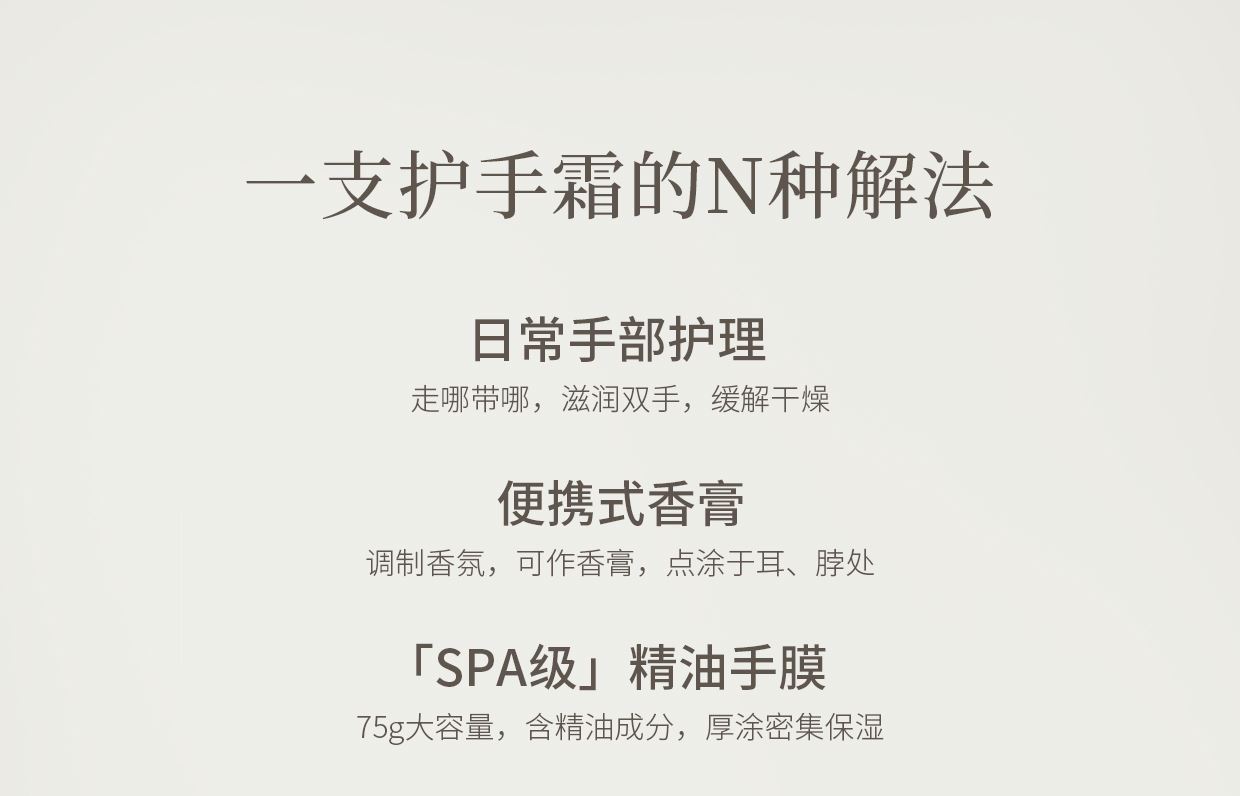 一支护手霜的N种解法

日常手部护理

走哪带哪，滋润双手，缓解干燥

便携式香膏

调制香氛，可作香膏，点涂于耳、脖处

「SPA级」精油手膜

75g大容量，含精油成分，厚涂密集保湿